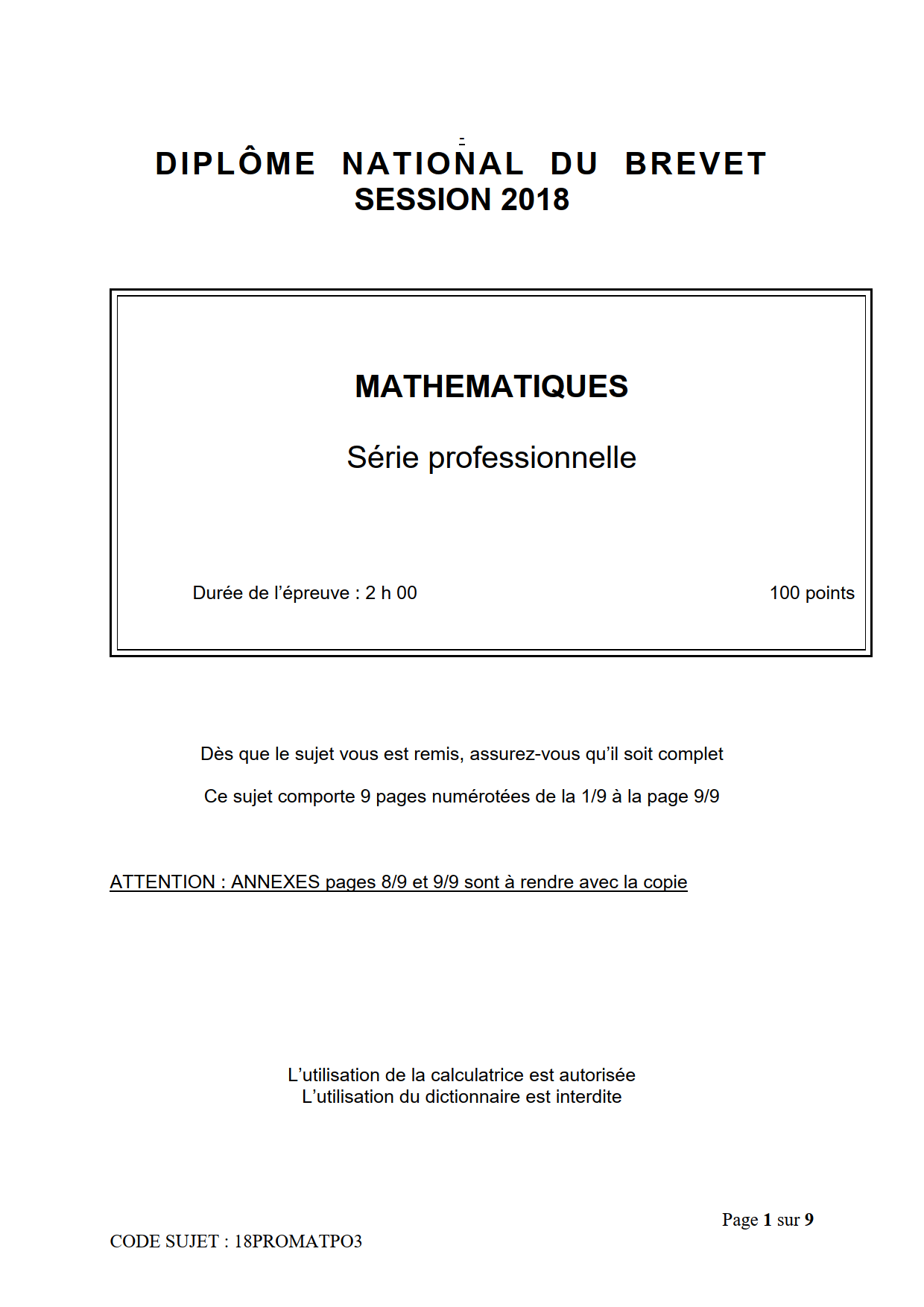 DIPLÔME NATIONAL DU BREVET
SESSION 2018

MATHEMATIQUES

Série professionnelle

Durée de l'épreuve : 2 h 00

100 points

Dès que le sujet vous est remis, assurez-vous qu'il soit complet

Ce sujet comporte 9 pages numérotées de la 1/9 à la page 9/9

ATTENTION : ANNEXES pages 8/9 et 9/9 sont à rendre avec la copie

L'utilisation de la calculatrice est autorisée
L'utilisation du dictionnaire est interdite

Page 1 sur 9

CODE SUJET : 18PROMATPO3